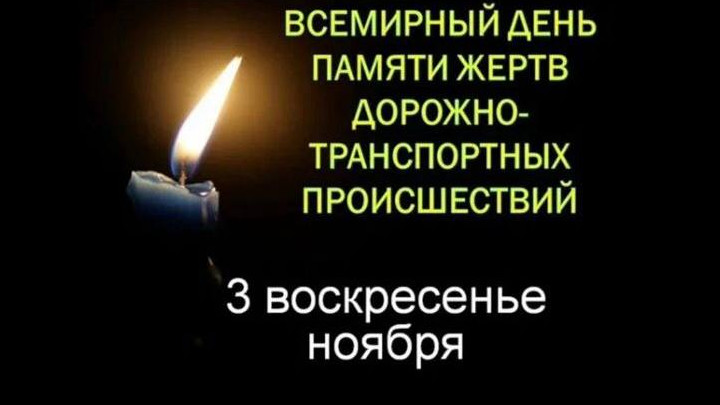 ВСЕМИРНЫЙ ДЕНЬ ПАМЯТИ ЖЕРТВ ДОРОЖНО-ТРАНСПОРТНЫХ ПРОИСШЕСТВИЙ

3 воскресенье ноября